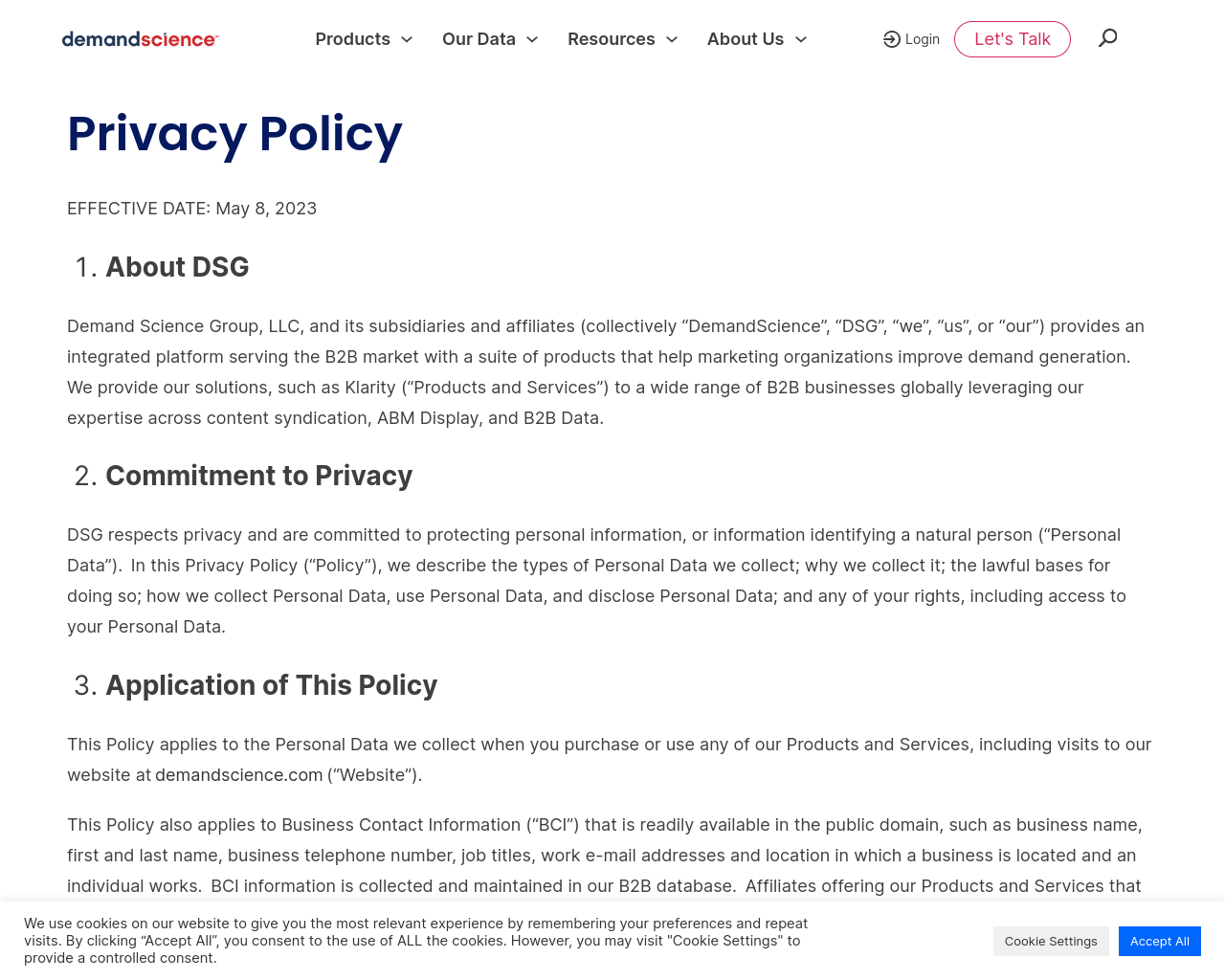 demandscience™

Products Our Data Resources About Us

Login Let's Talk

Privacy Policy

EFFECTIVE DATE: May 8, 2023

1. About DSG

Demand Science Group, LLC, and its subsidiaries and affiliates (collectively “DemandScience”, “DSG”, “we”, “us”, or “our”) provides an integrated platform serving the B2B market with a suite of products that help marketing organizations improve demand generation. We provide our solutions, such as Klarity (“Products and Services”) to a wide range of B2B businesses globally leveraging our expertise across content syndication, ABM Display, and B2B Data.

2. Commitment to Privacy

DSG respects privacy and are committed to protecting personal information, or information identifying a natural person (“Personal Data”). In this Privacy Policy (“Policy”), we describe the types of Personal Data we collect; why we collect it; the lawful bases for doing so; how we collect Personal Data, use Personal Data, and disclose Personal Data; and any of your rights, including access to your Personal Data.

3. Application of This Policy

This Policy applies to the Personal Data we collect when you purchase or use any of our Products and Services, including visits to our website at demandscience.com (“Website”).

This Policy also applies to Business Contact Information (“BCI”) that is readily available in the public domain, such as business name, first and last name, business telephone number, job titles, work e-mail addresses and location in which a business is located and an individual works. BCI information is collected and maintained in our B2B database. Affiliates offering our Products and Services that

We use cookies on our website to give you the most relevant experience by remembering your preferences and repeat visits. By clicking “Accept All”, you consent to the use of ALL the cookies. However, you may visit "Cookie Settings" to provide a controlled consent.

Cookie Settings Accept All